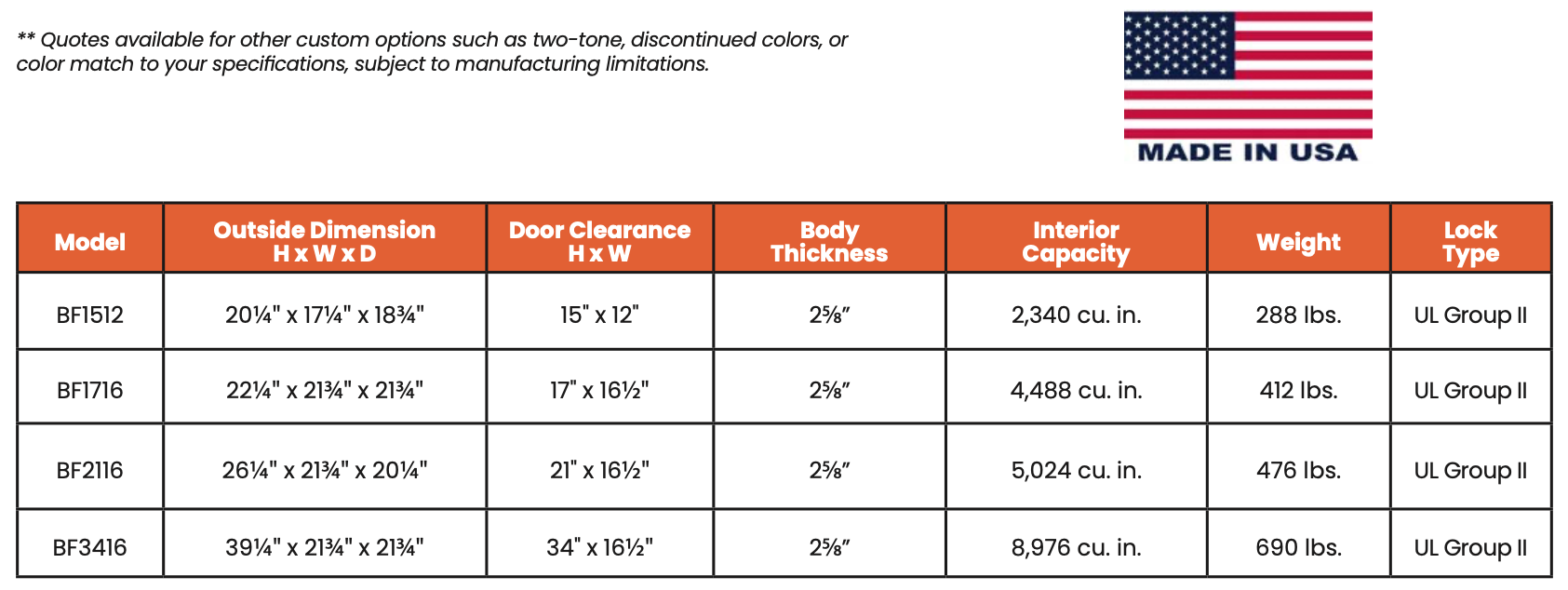 ** Quotes available for other custom options such as two-tone, discontinued colors, or color match to your specifications, subject to manufacturing limitations.

MADE IN USA

| Model | Outside Dimension H x W x D | Door Clearance H x W | Body Thickness | Interior Capacity | Weight | Lock Type |
|---|---|---|---|---|---|---|
| BF1512 | 20¼" x 17¼" x 18¾" | 15" x 12" | 2⅝" | 2,340 cu. in. | 288 lbs. | UL Group II |
| BF1716 | 22¼" x 21¾" x 21¾" | 17" x 16½" | 2⅝" | 4,488 cu. in. | 412 lbs. | UL Group II |
| BF2116 | 26¼" x 21¾" x 20¼" | 21" x 16½" | 2⅝" | 5,024 cu. in. | 476 lbs. | UL Group II |
| BF3416 | 39¼" x 21¾" x 21¾" | 34" x 16½" | 2⅝" | 8,976 cu. in. | 690 lbs. | UL Group II |